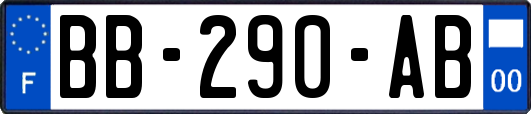 F
BB-290-AB
00